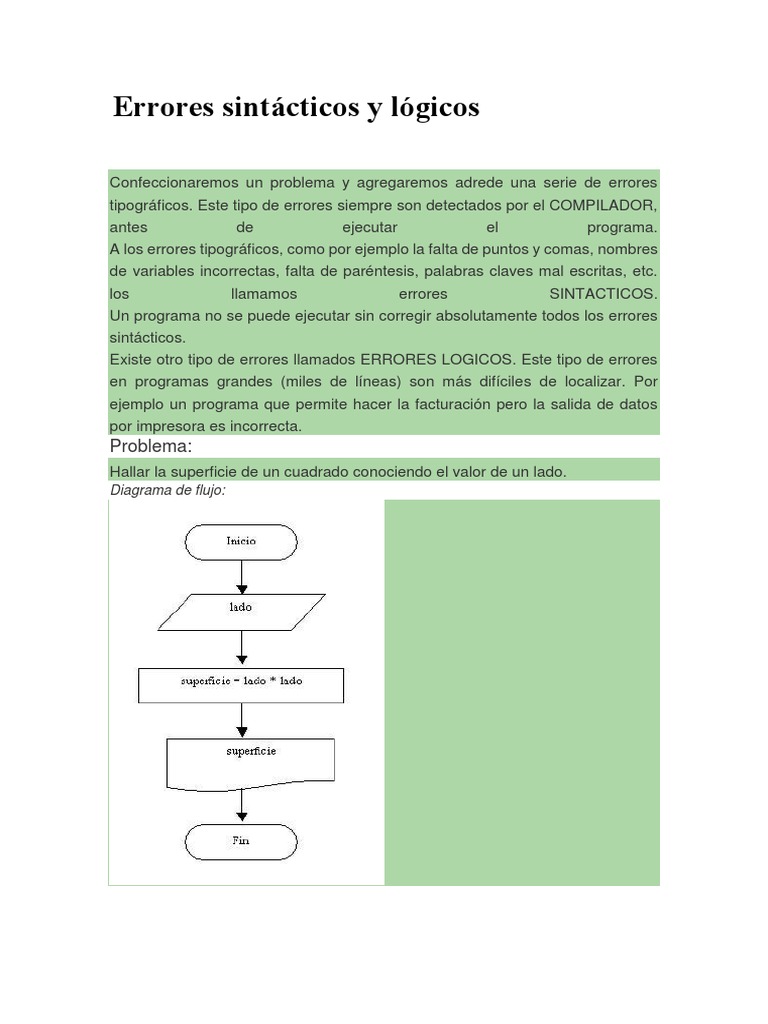 Errores sintácticos y lógicos

Confeccionaremos un problema y agregaremos adrede una serie de errores tipográficos. Este tipo de errores siempre son detectados por el COMPILADOR, antes de ejecutar el programa.
A los errores tipográficos, como por ejemplo la falta de puntos y comas, nombres de variables incorrectas, falta de paréntesis, palabras claves mal escritas, etc. los llamamos errores SINTACTICOS.
Un programa no se puede ejecutar sin corregir absolutamente todos los errores sintácticos.
Existe otro tipo de errores llamados ERRORES LOGICOS. Este tipo de errores en programas grandes (miles de líneas) son más difíciles de localizar. Por ejemplo un programa que permite hacer la facturación pero la salida de datos por impresora es incorrecta.

Problema:

Hallar la superficie de un cuadrado conociendo el valor de un lado.

Diagrama de flujo:

Inicio

lado

superficie = lado * lado

superficie

Fin